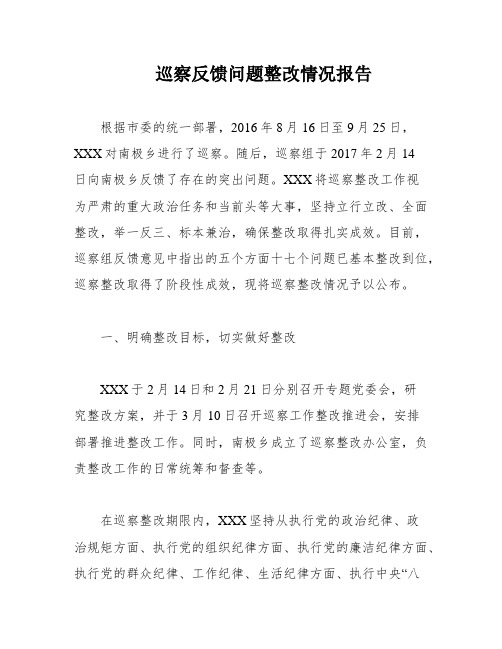 巡察反馈问题整改情况报告

根据市委的统一部署，2016年8月16日至9月25日，XXX对南极乡进行了巡察。随后，巡察组于2017年2月14日向南极乡反馈了存在的突出问题。XXX将巡察整改工作视为严肃的重大政治任务和当前头等大事，坚持立行立改、全面整改，举一反三、标本兼治，确保整改取得扎实成效。目前，巡察组反馈意见中指出的五个方面十七个问题已基本整改到位，巡察整改取得了阶段性成效，现将巡察整改情况予以公布。

一、明确整改目标，切实做好整改

XXX于2月14日和2月21日分别召开专题党委会，研究整改方案，并于3月10日召开巡察工作整改推进会，安排部署推进整改工作。同时，南极乡成立了巡察整改办公室，负责整改工作的日常统筹和督查等。

在巡察整改期限内，XXX坚持从执行党的政治纪律、政治规矩方面、执行党的组织纪律方面、执行党的廉洁纪律方面、执行党的群众纪律、工作纪律、生活纪律方面、执行中央“八